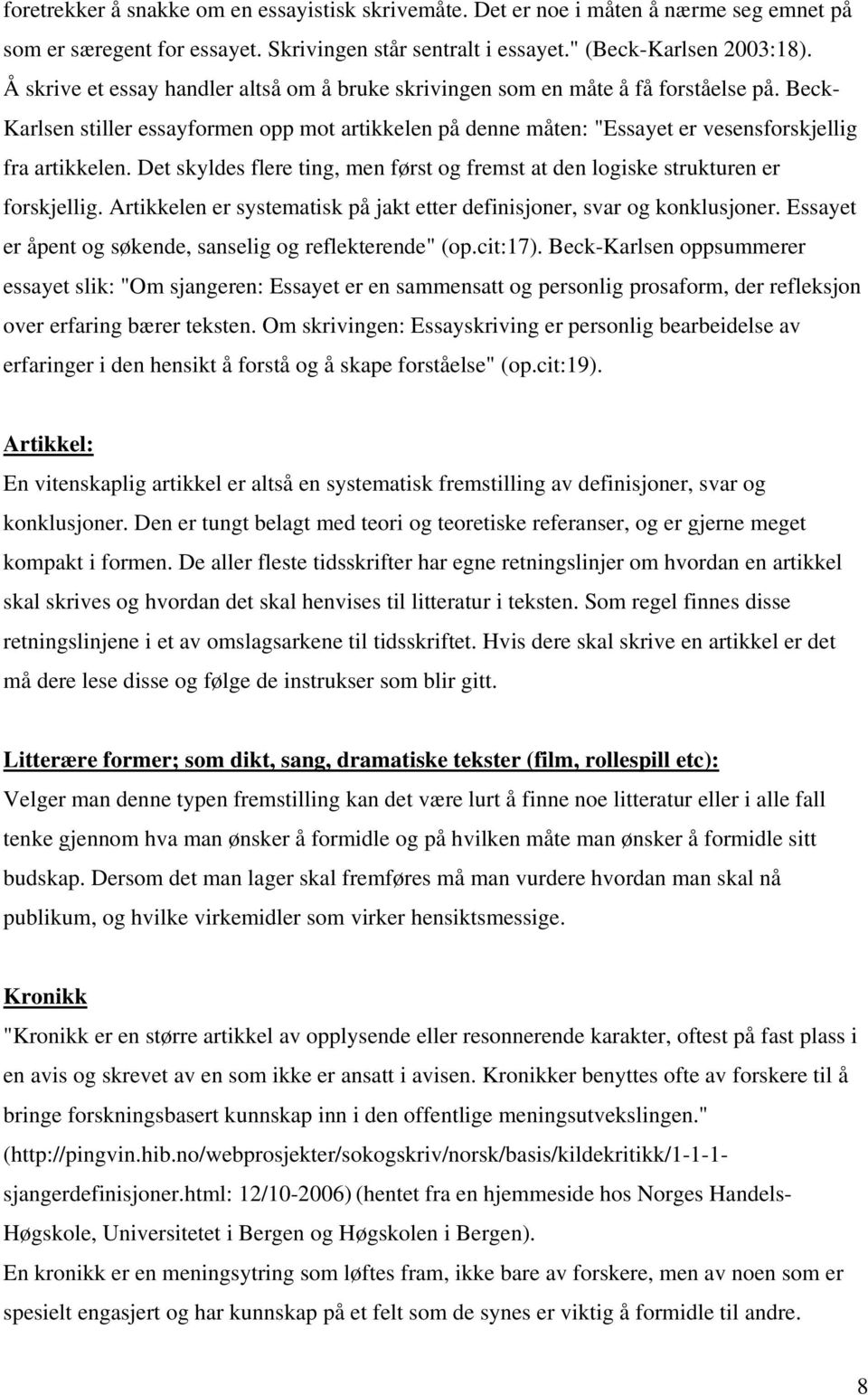 foretrekker å snakke om en essayistisk skrivemåte. Det er noe i måten å nærme seg emnet på som er særegent for essayet. Skrivingen står sentralt i essayet." (Beck-Karlsen 2003:18). Å skrive et essay handler altså om å bruke skrivingen som en måte å få forståelse på. Beck-Karlsen stiller essayformen opp mot artikkelen på denne måten: "Essayet er vesensforskjellig fra artikkelen. Det skyldes flere ting, men først og fremst at den logiske strukturen er forskjellig. Artikkelen er systematisk på jakt etter definisjoner, svar og konklusjoner. Essayet er åpent og søkende, sanselig og reflekterende" (op.cit:17). Beck-Karlsen oppsummerer essayet slik: "Om sjangeren: Essayet er en sammensatt og personlig prosaform, der refleksjon over erfaring bærer teksten. Om skrivingen: Essayskriving er personlig bearbeidelse av erfaringer i den hensikt å forstå og å skape forståelse" (op.cit:19).

Artikkel:
En vitenskaplig artikkel er altså en systematisk fremstilling av definisjoner, svar og konklusjoner. Den er tungt belagt med teori og teoretiske referanser, og er gjerne meget kompakt i formen. De aller fleste tidsskrifter har egne retningslinjer om hvordan en artikkel skal skrives og hvordan det skal henvises til litteratur i teksten. Som regel finnes disse retningslinjene i et av omslagsarkene til tidsskriftet. Hvis dere skal skrive en artikkel er det må dere lese disse og følge de instrukser som blir gitt.

Litterære former; som dikt, sang, dramatiske tekster (film, rollespill etc):
Velger man denne typen fremstilling kan det være lurt å finne noe litteratur eller i alle fall tenke gjennom hva man ønsker å formidle og på hvilken måte man ønsker å formidle sitt budskap. Dersom det man lager skal fremføres må man vurdere hvordan man skal nå publikum, og hvilke virkemidler som virker hensiktsmessige.

Kronikk
"Kronikk er en større artikkel av opplysende eller resonnerende karakter, oftest på fast plass i en avis og skrevet av en som ikke er ansatt i avisen. Kronikker benyttes ofte av forskere til å bringe forskningsbasert kunnskap inn i den offentlige meningsutvekslingen." (http://pingvin.hib.no/webprosjekter/sokogskriv/norsk/basis/kildekritikk/1-1-1-sjangerdefinisjoner.html: 12/10-2006) (hentet fra en hjemmeside hos Norges Handels-Høgskole, Universitetet i Bergen og Høgskolen i Bergen).
En kronikk er en meningsytring som løftes fram, ikke bare av forskere, men av noen som er spesielt engasjert og har kunnskap på et felt som de synes er viktig å formidle til andre.

8